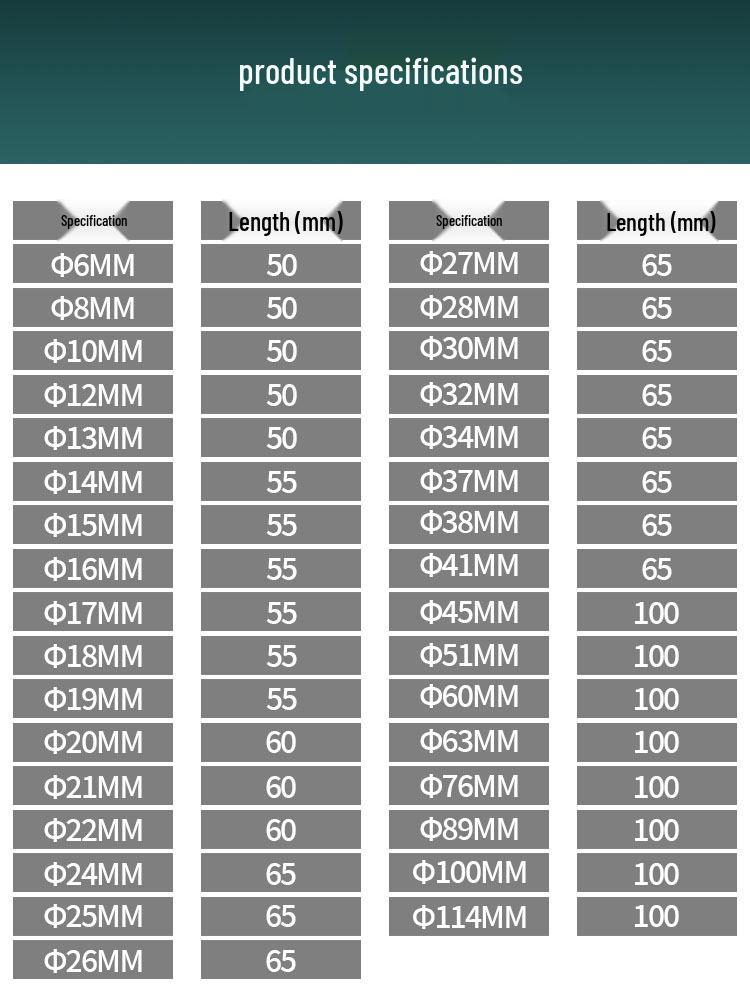 product specifications

| Specification | Length (mm) | Specification | Length (mm) |
|---|---|---|---|
| Φ6MM | 50 | Φ27MM | 65 |
| Φ8MM | 50 | Φ28MM | 65 |
| Φ10MM | 50 | Φ30MM | 65 |
| Φ12MM | 50 | Φ32MM | 65 |
| Φ13MM | 50 | Φ34MM | 65 |
| Φ14MM | 55 | Φ37MM | 65 |
| Φ15MM | 55 | Φ38MM | 65 |
| Φ16MM | 55 | Φ41MM | 65 |
| Φ17MM | 55 | Φ45MM | 100 |
| Φ18MM | 55 | Φ51MM | 100 |
| Φ19MM | 55 | Φ60MM | 100 |
| Φ20MM | 60 | Φ63MM | 100 |
| Φ21MM | 60 | Φ76MM | 100 |
| Φ22MM | 60 | Φ89MM | 100 |
| Φ24MM | 65 | Φ100MM | 100 |
| Φ25MM | 65 | Φ114MM | 100 |
| Φ26MM | 65 | | |